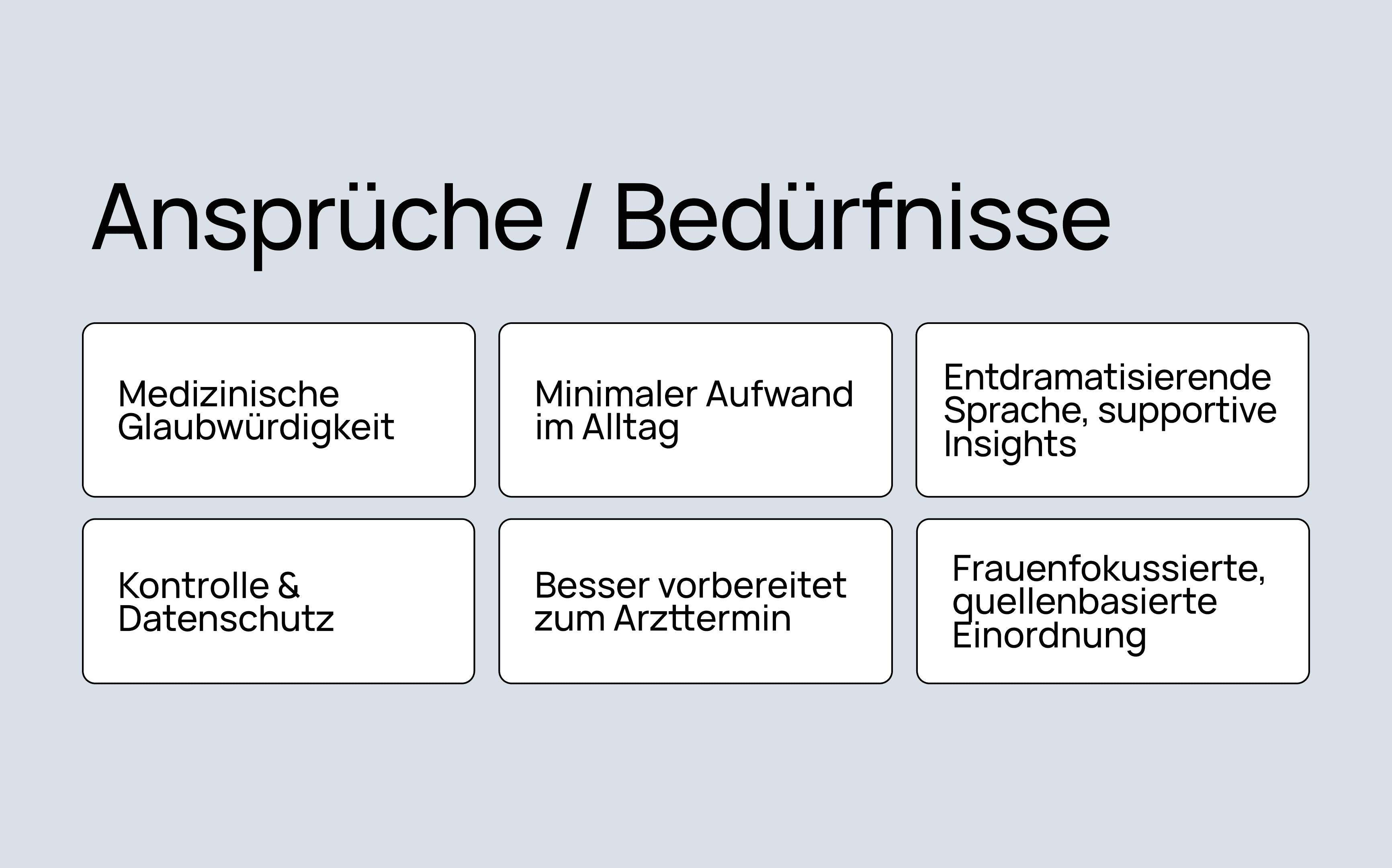 Ansprüche / Bedürfnisse

Medizinische Glaubwürdigkeit

Minimaler Aufwand im Alltag

Entdramatisierende Sprache, supportive Insights

Kontrolle & Datenschutz

Besser vorbereitet zum Arzttermin

Frauenfokussierte, quellenbasierte Einordnung